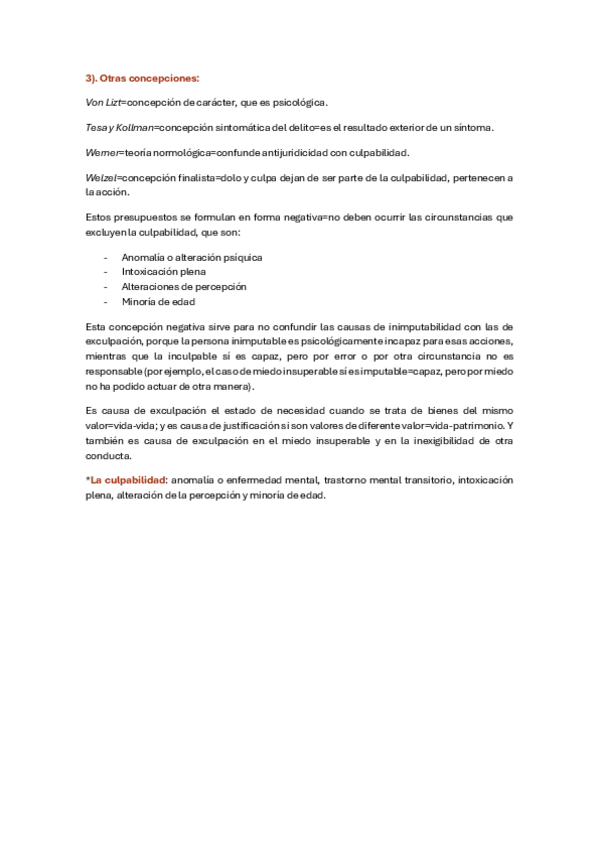 3). Otras concepciones:

Von Lizt=concepción de carácter, que es psicológica.

Tesa y Kollman=concepción sintomática del delito=es el resultado exterior de un síntoma.

Werner=teoría normológica=confunde antijuridicidad con culpabilidad.

Welzel=concepción finalista=dolo y culpa dejan de ser parte de la culpabilidad, pertenecen a la acción.

Estos presupuestos se formulan en forma negativa=no deben ocurrir las circunstancias que excluyen la culpabilidad, que son:

- Anomalía o alteración psíquica
- Intoxicación plena
- Alteraciones de percepción
- Minoría de edad

Esta concepción negativa sirve para no confundir las causas de inimputabilidad con las de exculpación, porque la persona inimputable es psicológicamente incapaz para esas acciones, mientras que la inculpable sí es capaz, pero por error o por otra circunstancia no es responsable (por ejemplo, el caso de miedo insuperable sí es imputable=capaz, pero por miedo no ha podido actuar de otra manera).

Es causa de exculpación el estado de necesidad cuando se trata de bienes del mismo valor=vida-vida; y es causa de justificación si son valores de diferente valor=vida-patrimonio. Y también es causa de exculpación en el miedo insuperable y en la inexigibilidad de otra conducta.

*La culpabilidad: anomalía o enfermedad mental, trastorno mental transitorio, intoxicación plena, alteración de la percepción y minoría de edad.